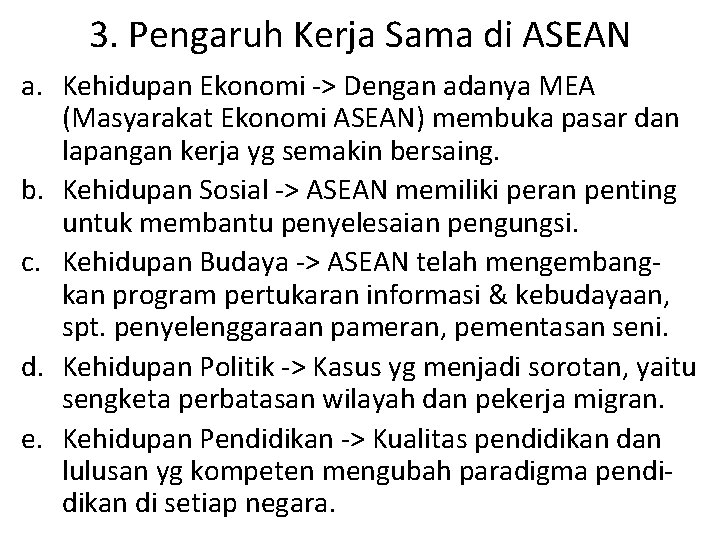 3. Pengaruh Kerja Sama di ASEAN

a. Kehidupan Ekonomi -> Dengan adanya MEA (Masyarakat Ekonomi ASEAN) membuka pasar dan lapangan kerja yg semakin bersaing.

b. Kehidupan Sosial -> ASEAN memiliki peran penting untuk membantu penyelesaian pengungsi.

c. Kehidupan Budaya -> ASEAN telah mengembangkan program pertukaran informasi & kebudayaan, spt. penyelenggaraan pameran, pementasan seni.

d. Kehidupan Politik -> Kasus yg menjadi sorotan, yaitu sengketa perbatasan wilayah dan pekerja migran.

e. Kehidupan Pendidikan -> Kualitas pendidikan dan lulusan yg kompeten mengubah paradigma pendidikan di setiap negara.